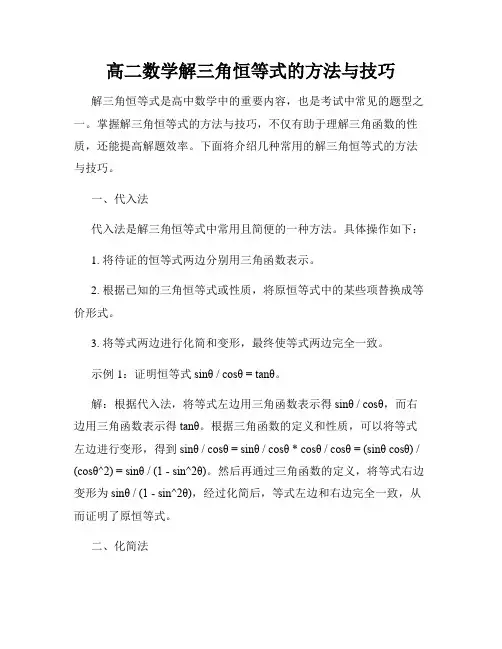 高二数学解三角恒等式的方法与技巧

解三角恒等式是高中数学中的重要内容，也是考试中常见的题型之一。掌握解三角恒等式的方法与技巧，不仅有助于理解三角函数的性质，还能提高解题效率。下面将介绍几种常用的解三角恒等式的方法与技巧。

一、代入法

代入法是解三角恒等式中常用且简便的一种方法。具体操作如下：

1. 将待证的恒等式两边分别用三角函数表示。

2. 根据已知的三角恒等式或性质，将原恒等式中的某些项替换成等价形式。

3. 将等式两边进行化简和变形，最终使等式两边完全一致。

示例 1：证明恒等式 sinθ / cosθ = tanθ。

解：根据代入法，将等式左边用三角函数表示得 sinθ / cosθ，而右边用三角函数表示得 tanθ。根据三角函数的定义和性质，可以将等式左边进行变形，得到 sinθ / cosθ = sinθ / cosθ * cosθ / cosθ = (sinθ cosθ) / (cosθ^2) = sinθ / (1 - sin^2θ)。然后再通过三角函数的定义，将等式右边变形为 sinθ / (1 - sin^2θ)，经过化简后，等式左边和右边完全一致，从而证明了原恒等式。

二、化简法